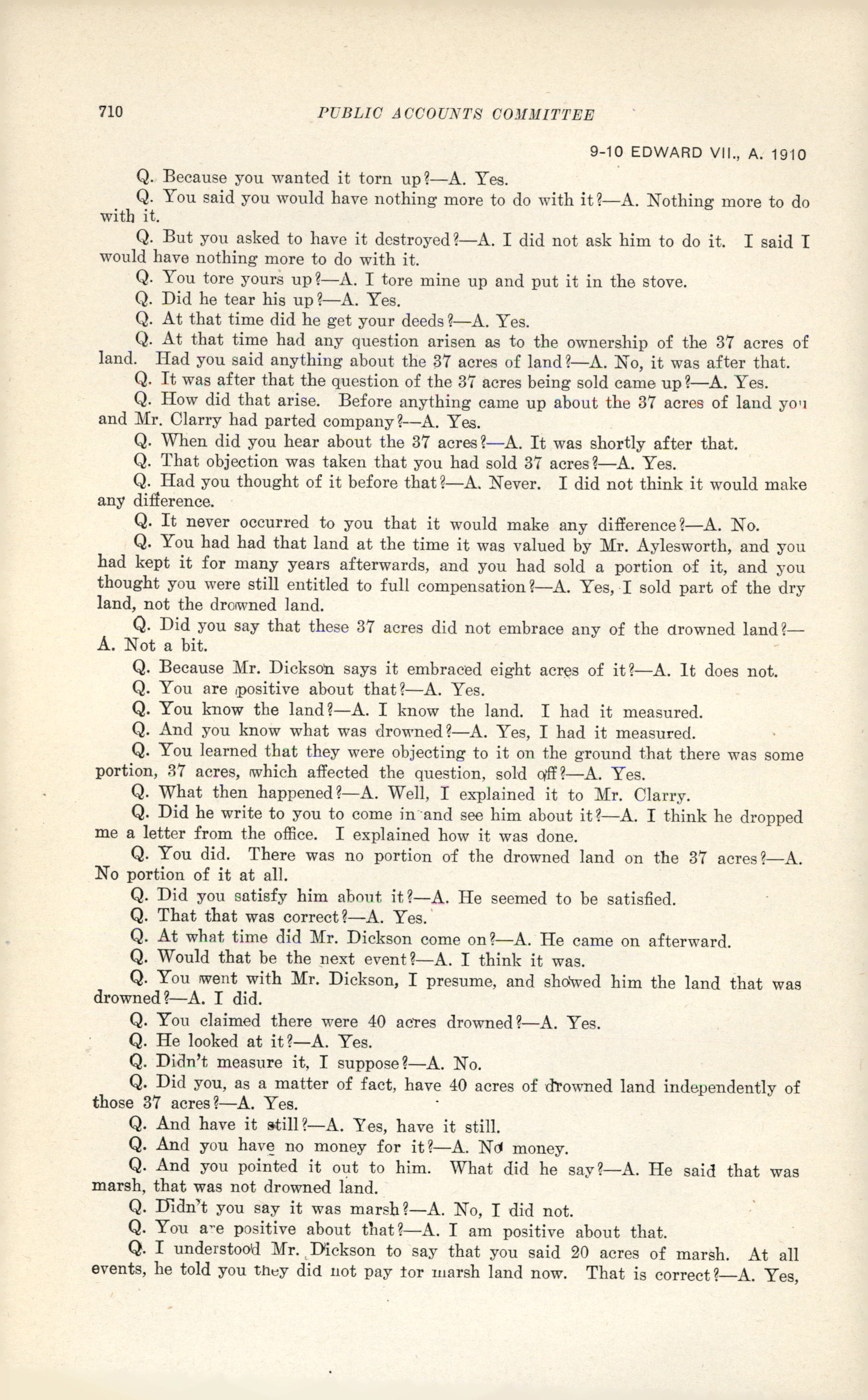 710 PUBLIC ACCOUNTS COMMITTEE

9-10 EDWARD VII., A. 1910

Q. Because you wanted it torn up?—A. Yes.

Q. You said you would have nothing more to do with it?—A. Nothing more to do with it.

Q. But you asked to have it destroyed?—A. I did not ask him to do it. I said I would have nothing more to do with it.

Q. You tore yours up?—A. I tore mine up and put it in the stove.

Q. Did he tear his up?—A. Yes.

Q. At that time did he get your deeds?—A. Yes.

Q. At that time had any question arisen as to the ownership of the 37 acres of land. Had you said anything about the 37 acres of land?—A. No, it was after that.

Q. It was after that the question of the 37 acres being sold came up?—A. Yes.

Q. How did that arise. Before anything came up about the 37 acres of land you and Mr. Clarry had parted company?—A. Yes.

Q. When did you hear about the 37 acres?—A. It was shortly after that.

Q. That objection was taken that you had sold 37 acres?—A. Yes.

Q. Had you thought of it before that?—A. Never. I did not think it would make any difference.

Q. It never occurred to you that it would make any difference?—A. No.

Q. You had had that land at the time it was valued by Mr. Aylesworth, and you had kept it for many years afterwards, and you had sold a portion of it, and you thought you were still entitled to full compensation?—A. Yes, I sold part of the dry land, not the drowned land.

Q. Did you say that these 37 acres did not embrace any of the drowned land?—A. Not a bit.

Q. Because Mr. Dickson says it embraced eight acres of it?—A. It does not.

Q. You are positive about that?—A. Yes.

Q. You know the land?—A. I know the land. I had it measured.

Q. And you know what was drowned?—A. Yes, I had it measured.

Q. You learned that they were objecting to it on the ground that there was some portion, 37 acres, which affected the question, sold off?—A. Yes.

Q. What then happened?—A. Well, I explained it to Mr. Clarry.

Q. Did he write to you to come in and see him about it?—A. I think he dropped me a letter from the office. I explained how it was done.

Q. You did. There was no portion of the drowned land on the 37 acres?—A. No portion of it at all.

Q. Did you satisfy him about it?—A. He seemed to be satisfied.

Q. That that was correct?—A. Yes.

Q. At what time did Mr. Dickson come on?—A. He came on afterward.

Q. Would that be the next event?—A. I think it was.

Q. You went with Mr. Dickson, I presume, and showed him the land that was drowned?—A. I did.

Q. You claimed there were 40 acres drowned?—A. Yes.

Q. He looked at it?—A. Yes.

Q. Didn't measure it, I suppose?—A. No.

Q. Did you, as a matter of fact, have 40 acres of drowned land independently of those 37 acres?—A. Yes.

Q. And have it still?—A. Yes, have it still.

Q. And you have no money for it?—A. No money.

Q. And you pointed it out to him. What did he say?—A. He said that was marsh, that was not drowned land.

Q. Didn't you say it was marsh?—A. No, I did not.

Q. You are positive about that?—A. I am positive about that.

Q. I understood Mr. Dickson to say that you said 20 acres of marsh. At all events, he told you they did not pay for marsh land now. That is correct?—A. Yes,